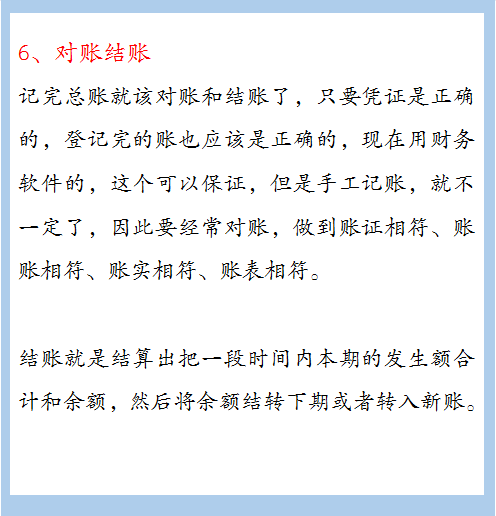 6、对账结账

记完总账就该对账和结账了，只要凭证是正确的，登记完的账也应该是正确的，现在用财务软件的，这个可以保证，但是手工记账，就不一定了，因此要经常对账，做到账证相符、账账相符、账实相符、账表相符。

结账就是结算出把一段时间内本期的发生额合计和余额，然后将余额结转下期或者转入新账。